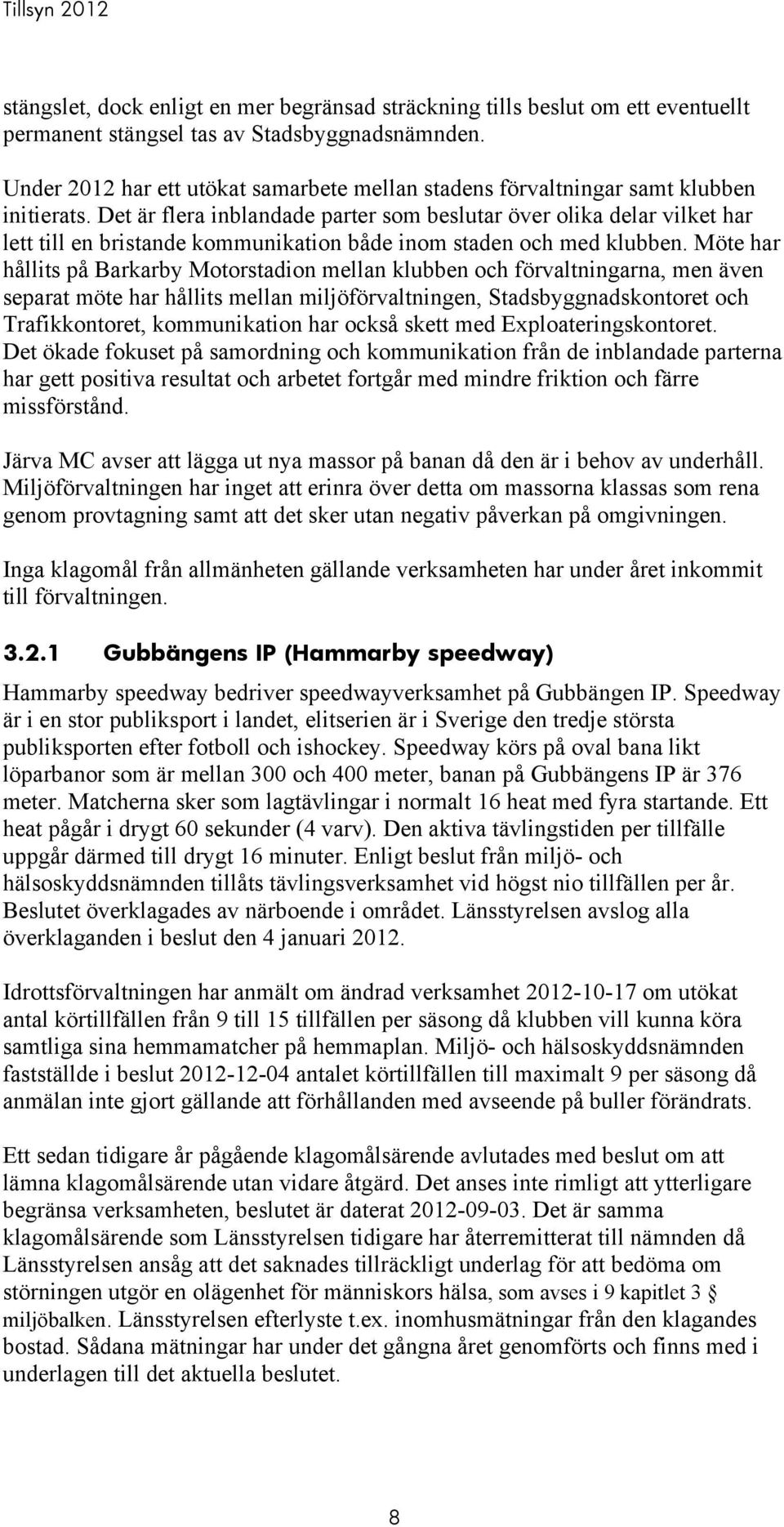 Tillsyn 2012

stängslet, dock enligt en mer begränsad sträckning tills beslut om ett eventuellt permanent stängsel tas av Stadsbyggnadsnämnden.

Under 2012 har ett utökat samarbete mellan stadens förvaltningar samt klubben initierats. Det är flera inblandade parter som beslutar över olika delar vilket har lett till en bristande kommunikation både inom staden och med klubben. Möte har hållits på Barkarby Motorstadion mellan klubben och förvaltningarna, men även separat möte har hållits mellan miljöförvaltningen, Stadsbyggnadskontoret och Trafikkontoret, kommunikation har också skett med Exploateringskontoret. Det ökade fokuset på samordning och kommunikation från de inblandade parterna har gett positiva resultat och arbetet fortgår med mindre friktion och färre missförstånd.

Järva MC avser att lägga ut nya massor på banan då den är i behov av underhåll. Miljöförvaltningen har inget att erinra över detta om massorna klassas som rena genom provtagning samt att det sker utan negativ påverkan på omgivningen.

Inga klagomål från allmänheten gällande verksamheten har under året inkommit till förvaltningen.

3.2.1 Gubbängens IP (Hammarby speedway)

Hammarby speedway bedriver speedwayverksamhet på Gubbängen IP. Speedway är i en stor publiksport i landet, elitserien är i Sverige den tredje största publiksporten efter fotboll och ishockey. Speedway körs på oval bana likt löparbanor som är mellan 300 och 400 meter, banan på Gubbängens IP är 376 meter. Matcherna sker som lagtävlingar i normalt 16 heat med fyra startande. Ett heat pågår i drygt 60 sekunder (4 varv). Den aktiva tävlingstiden per tillfälle uppgår därmed till drygt 16 minuter. Enligt beslut från miljö- och hälsoskyddsnämnden tillåts tävlingsverksamhet vid högst nio tillfällen per år. Beslutet överklagades av närboende i området. Länsstyrelsen avslog alla överklaganden i beslut den 4 januari 2012.

Idrottsförvaltningen har anmält om ändrad verksamhet 2012-10-17 om utökat antal körtillfällen från 9 till 15 tillfällen per säsong då klubben vill kunna köra samtliga sina hemmamatcher på hemmaplan. Miljö- och hälsoskyddsnämnden fastställde i beslut 2012-12-04 antalet körtillfällen till maximalt 9 per säsong då anmälan inte gjort gällande att förhållanden med avseende på buller förändrats.

Ett sedan tidigare år pågående klagomålsärende avlutades med beslut om att lämna klagomålsärende utan vidare åtgärd. Det anses inte rimligt att ytterligare begränsa verksamheten, beslutet är daterat 2012-09-03. Det är samma klagomålsärende som Länsstyrelsen tidigare har återremitterat till nämnden då Länsstyrelsen ansåg att det saknades tillräckligt underlag för att bedöma om störningen utgör en olägenhet för människors hälsa, som avses i 9 kapitlet 3 § miljöbalken. Länsstyrelsen efterlyste t.ex. inomhusmätningar från den klagandes bostad. Sådana mätningar har under det gångna året genomförts och finns med i underlagen till det aktuella beslutet.

8